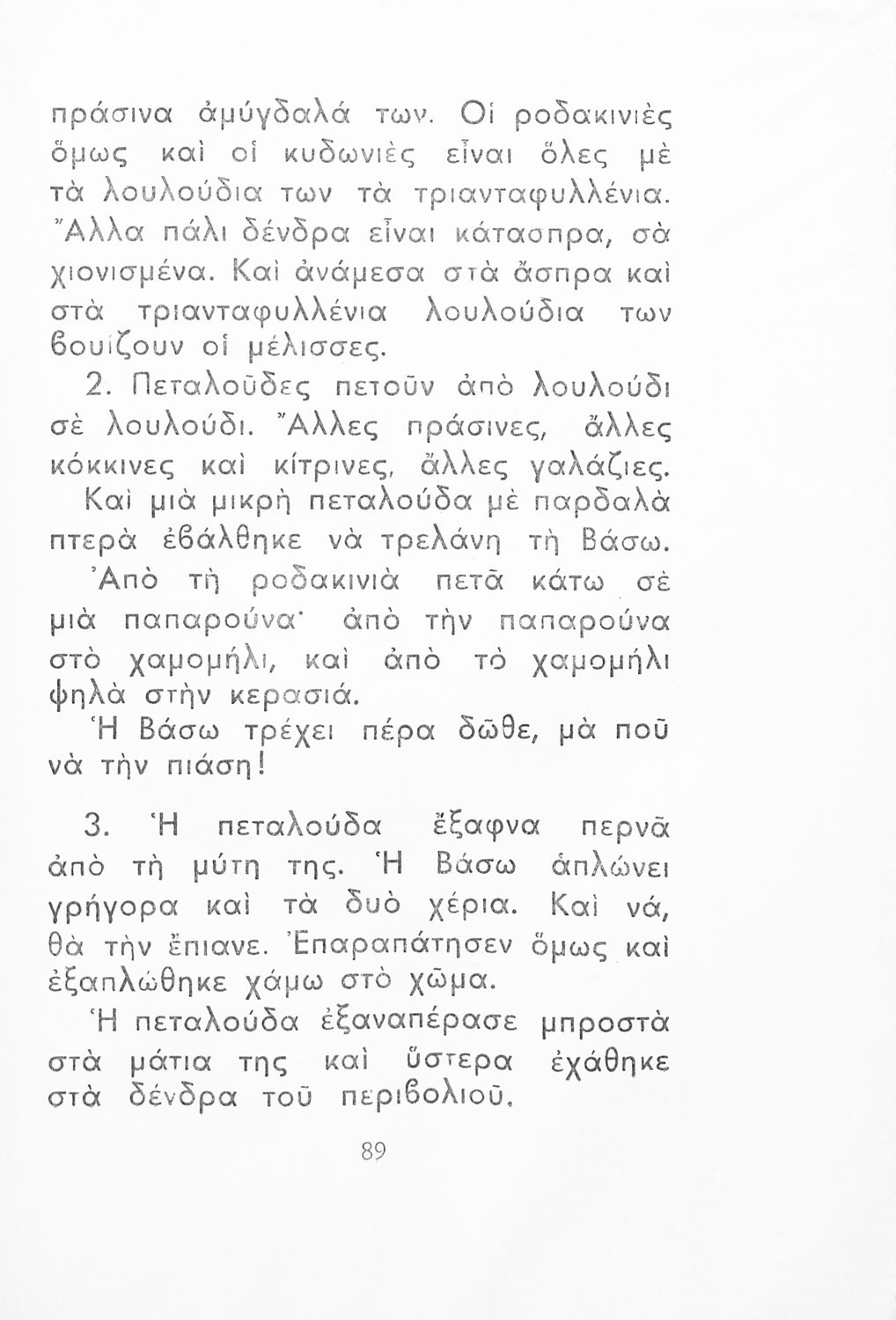 πράσινα ἀμύγδαλά των. Οἱ ροδακινιὲς ὅμως καὶ οἱ κυδωνιὲς εἶναι ὅλες μὲ τὰ λουλούδια των τὰ τριανταφυλλένια. Ἄλλα πάλι δένδρα εἶναι κάτασπρα, σὰ χιονισμένα. Καὶ ἀνάμεσα στὰ ἄσπρα καὶ στὰ τριανταφυλλένια λουλούδια των βουίζουν οἱ μέλισσες.

2. Πεταλοῦδες πετοῦν ἀπὸ λουλούδι σὲ λουλούδι. Ἄλλες πράσινες, ἄλλες κόκκινες καὶ κίτρινες, ἄλλες γαλάζιες.

Καὶ μιὰ μικρὴ πεταλούδα μὲ παρδαλὰ πτερὰ ἐβάλθηκε νὰ τρελάνη τὴ Βάσω.

Ἀπὸ τὴ ροδακινιὰ πετᾶ κάτω σὲ μιὰ παπαρούνα· ἀπὸ τὴν παπαρούνα στὸ χαμομήλι, καὶ ἀπὸ τὸ χαμομήλι ψηλὰ στὴν κερασιά.

Ἡ Βάσω τρέχει πέρα δῶθε, μὰ ποῦ νὰ τὴν πιάση!

3. Ἡ πεταλούδα ἔξαφνα περνᾶ ἀπὸ τὴ μύτη της. Ἡ Βάσω ἁπλώνει γρήγορα καὶ τὰ δυὸ χέρια. Καὶ νά, θὰ τὴν ἔπιανε. Ἐπαραπάτησεν ὅμως καὶ ἐξαπλώθηκε χάμω στὸ χῶμα.

Ἡ πεταλούδα ἐξαναπέρασε μπροστὰ στὰ μάτια της καὶ ὕστερα ἐχάθηκε στὰ δένδρα τοῦ περιβολιοῦ.

89